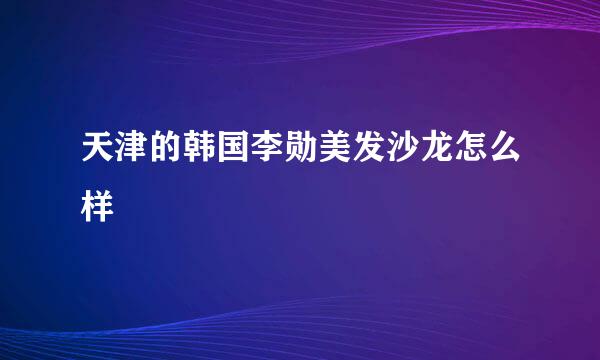 天津的韩国李勋美发沙龙怎么样